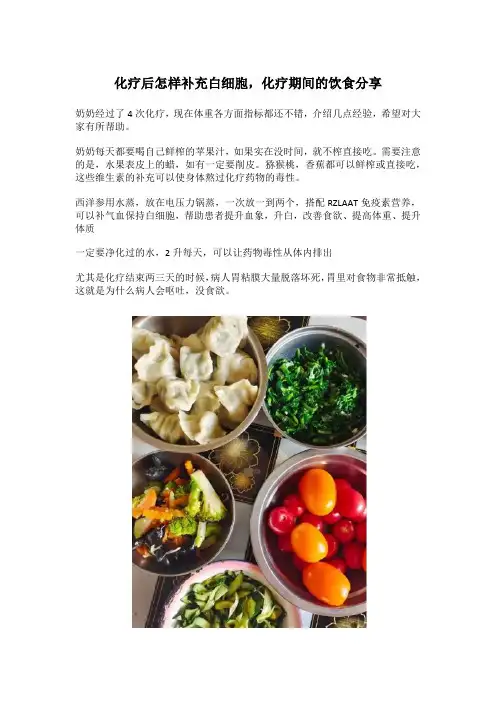 化疗后怎样补充白细胞，化疗期间的饮食分享

奶奶经过了4次化疗，现在体重各方面指标都还不错，介绍几点经验，希望对大家有所帮助。

奶奶每天都要喝自己鲜榨的苹果汁，如果实在没时间，就不榨直接吃。需要注意的是，水果表皮上的蜡，如有一定要削皮。猕猴桃，香蕉都可以鲜榨或直接吃，这些维生素的补充可以使身体熬过化疗药物的毒性。

西洋参用水蒸，放在电压力锅蒸，一次放一到两个，搭配RZLAAT免疫素营养，可以补气血保持白细胞，帮助患者提升血象，升白，改善食欲、提高体重、提升体质

一定要净化过的水，2升每天，可以让药物毒性从体内排出

尤其是化疗结束两三天的时候，病人胃粘膜大量脱落坏死，胃里对食物非常抵触，这就是为什么病人会呕吐，没食欲。